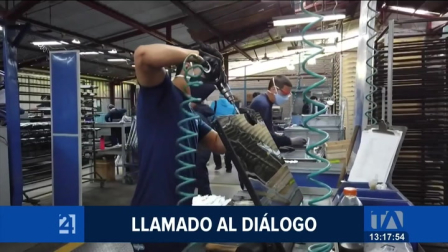 24
LLAMADO AL DIÁLOGO
TA
13:17:54